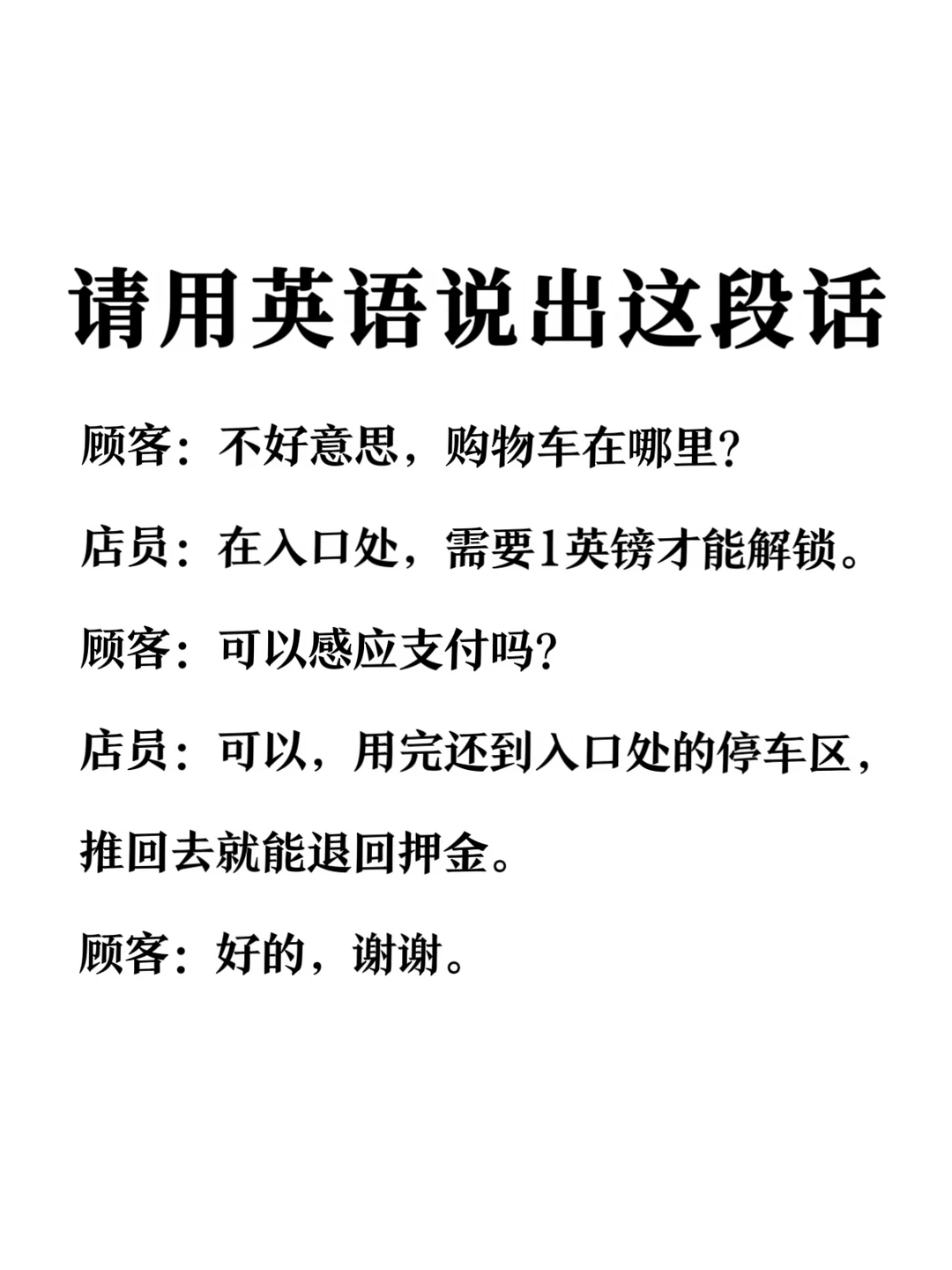 请用英语说出这段话

顾客：不好意思，购物车在哪里?

店员：在入口处，需要1英镑才能解锁。

顾客：可以感应支付吗?

店员：可以，用完还到入口处的停车区，推回去就能退回押金。

顾客：好的，谢谢。